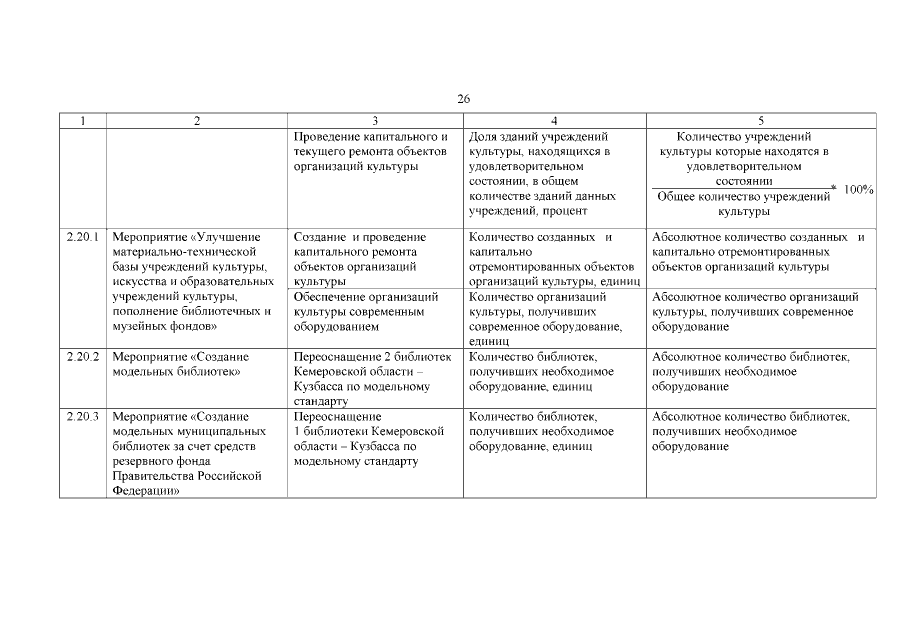 26

| 1 | 2 | 3 | 4 | 5 |
|---|---|---|---|---|
| | | Проведение капитального и текущего ремонта объектов организаций культуры | Доля зданий учреждений культуры, находящихся в удовлетворительном состоянии, в общем количестве зданий данных учреждений, процент | $\frac{\text{Количество учреждений культуры которые находятся в удовлетворительном состоянии}}{\text{Общее количество учреждений культуры}} * 100\%$ |
| 2.20.1 | Мероприятие «Улучшение материально-технической базы учреждений культуры, искусства и образовательных учреждений культуры, пополнение библиотечных и музейных фондов» | Создание и проведение капитального ремонта объектов организаций культуры | Количество созданных и капитально отремонтированных объектов организаций культуры, единиц | Абсолютное количество созданных и капитально отремонтированных объектов организаций культуры |
| | | Обеспечение организаций культуры современным оборудованием | Количество организаций культуры, получивших современное оборудование, единиц | Абсолютное количество организаций культуры, получивших современное оборудование |
| 2.20.2 | Мероприятие «Создание модельных библиотек» | Переоснащение 2 библиотек Кемеровской области – Кузбасса по модельному стандарту | Количество библиотек, получивших необходимое оборудование, единиц | Абсолютное количество библиотек, получивших необходимое оборудование |
| 2.20.3 | Мероприятие «Создание модельных муниципальных библиотек за счет средств резервного фонда Правительства Российской Федерации» | Переоснащение 1 библиотеки Кемеровской области – Кузбасса по модельному стандарту | Количество библиотек, получивших необходимое оборудование, единиц | Абсолютное количество библиотек, получивших необходимое оборудование |